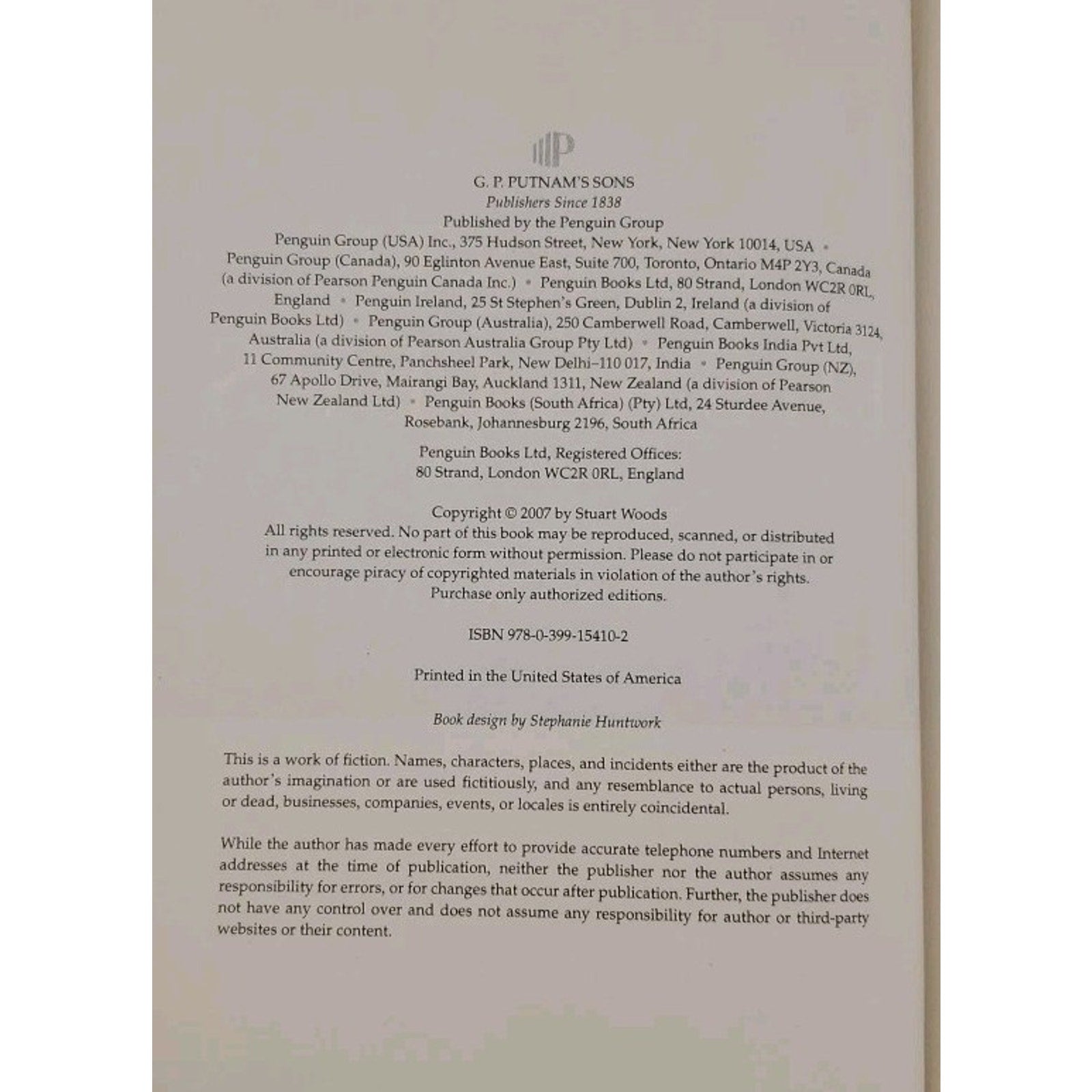 P

G. P. PUTNAM'S SONS
Publishers Since 1838
Published by the Penguin Group
Penguin Group (USA) Inc., 375 Hudson Street, New York, New York 10014, USA • Penguin Group (Canada), 90 Eglinton Avenue East, Suite 700, Toronto, Ontario M4P 2Y3, Canada (a division of Pearson Penguin Canada Inc.) • Penguin Books Ltd, 80 Strand, London WC2R 0RL, England • Penguin Ireland, 25 St Stephen's Green, Dublin 2, Ireland (a division of Penguin Books Ltd) • Penguin Group (Australia), 250 Camberwell Road, Camberwell, Victoria 3124, Australia (a division of Pearson Australia Group Pty Ltd) • Penguin Books India Pvt Ltd, 11 Community Centre, Panchsheel Park, New Delhi–110 017, India • Penguin Group (NZ), 67 Apollo Drive, Mairangi Bay, Auckland 1311, New Zealand (a division of Pearson New Zealand Ltd) • Penguin Books (South Africa) (Pty) Ltd, 24 Sturdee Avenue, Rosebank, Johannesburg 2196, South Africa

Penguin Books Ltd, Registered Offices:
80 Strand, London WC2R 0RL, England

Copyright © 2007 by Stuart Woods
All rights reserved. No part of this book may be reproduced, scanned, or distributed in any printed or electronic form without permission. Please do not participate in or encourage piracy of copyrighted materials in violation of the author's rights. Purchase only authorized editions.

ISBN 978-0-399-15410-2

Printed in the United States of America

Book design by Stephanie Huntwork

This is a work of fiction. Names, characters, places, and incidents either are the product of the author's imagination or are used fictitiously, and any resemblance to actual persons, living or dead, businesses, companies, events, or locales is entirely coincidental.

While the author has made every effort to provide accurate telephone numbers and Internet addresses at the time of publication, neither the publisher nor the author assumes any responsibility for errors, or for changes that occur after publication. Further, the publisher does not have any control over and does not assume any responsibility for author or third-party websites or their content.